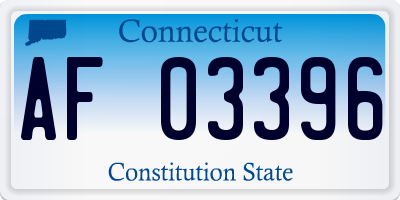 Connecticut

AF 03396

Constitution State